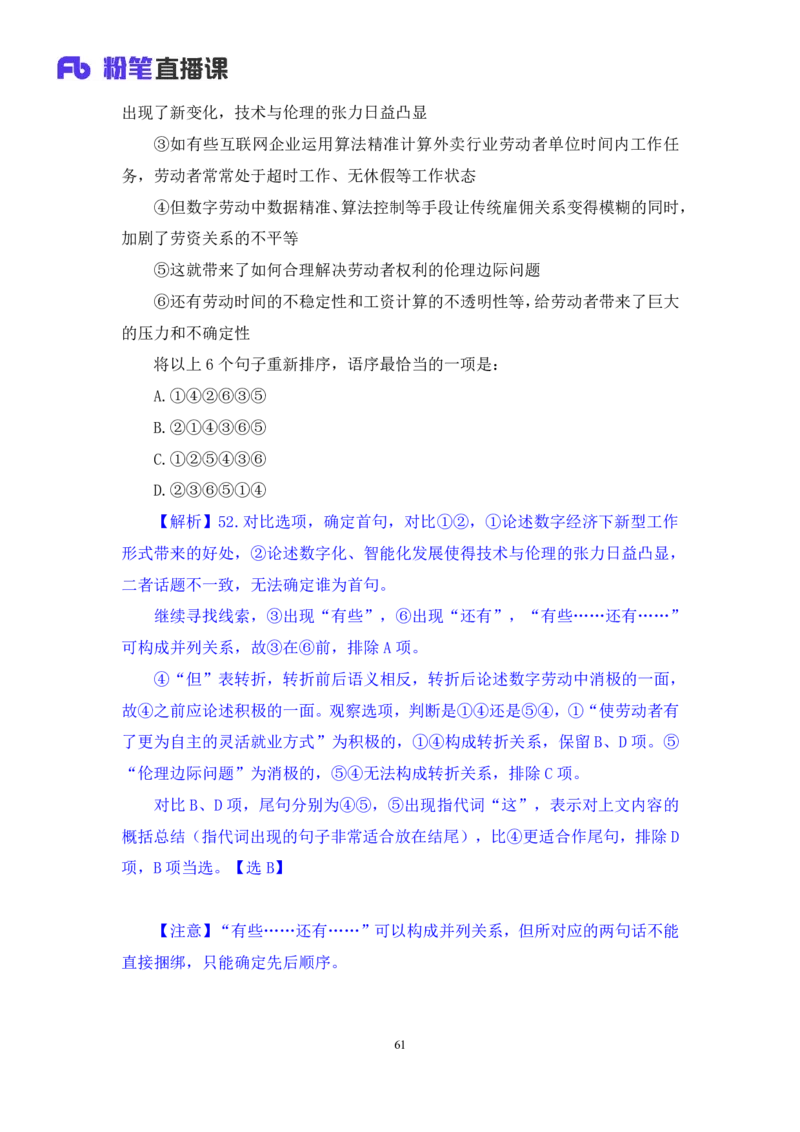 Fb 粉笔直播课

出现了新变化，技术与伦理的张力日益凸显

③如有些互联网企业运用算法精准计算外卖行业劳动者单位时间内工作任务，劳动者常常处于超时工作、无休假等工作状态

④但数字劳动中数据精准、算法控制等手段让传统雇佣关系变得模糊的同时，加剧了劳资关系的不平等

⑤这就带来了如何合理解决劳动者权利的伦理边际问题

⑥还有劳动时间的不稳定性和工资计算的不透明性等，给劳动者带来了巨大的压力和不确定性

将以上 6 个句子重新排序，语序最恰当的一项是：

A.①④②⑥③⑤

B.②①④③⑥⑤

C.①②⑤④③⑥

D.②③⑥⑤①④

【解析】52.对比选项，确定首句，对比①②，①论述数字经济下新型工作形式带来的好处，②论述数字化、智能化发展使得技术与伦理的张力日益凸显，二者话题不一致，无法确定谁为首句。

继续寻找线索，③出现“有些”，⑥出现“还有”，“有些……还有……”可构成并列关系，故③在⑥前，排除 A 项。

④“但”表转折，转折前后语义相反，转折后论述数字劳动中消极的一面，故④之前应论述积极的一面。观察选项，判断是①④还是⑤④，①“使劳动者有了更为自主的灵活就业方式”为积极的，①④构成转折关系，保留 B、D 项。⑤“伦理边际问题”为消极的，⑤④无法构成转折关系，排除 C 项。

对比 B、D 项，尾句分别为④⑤，⑤出现指代词“这”，表示对上文内容的概括总结（指代词出现的句子非常适合放在结尾），比④更适合作尾句，排除 D 项，B 项当选。【选 B】

【注意】“有些……还有……”可以构成并列关系，但所对应的两句话不能直接捆绑，只能确定先后顺序。

61